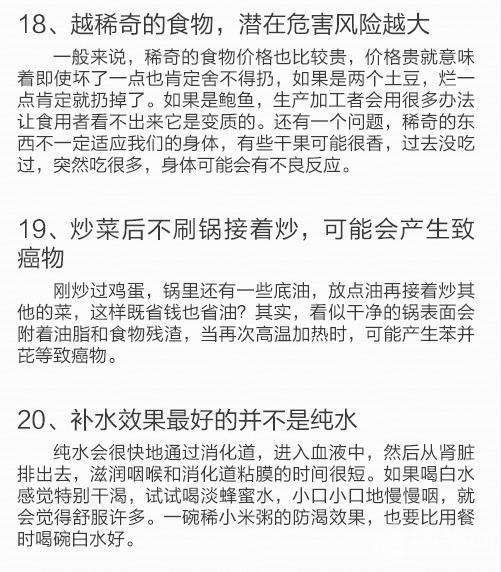 18、越稀奇的食物，潜在危害风险越大

一般来说，稀奇的食物价格也比较贵，价格贵就意味着即使坏了一点也肯定舍不得扔，如果是两个土豆，烂一点肯定就扔掉了。如果是鲍鱼，生产加工者会用很多办法让食用者看不出来它是变质的。还有一个问题，稀奇的东西不一定适应我们的身体，有些干果可能很香，过去没吃过，突然吃很多，身体可能会有不良反应。

19、炒菜后不刷锅接着炒，可能会产生致癌物

刚炒过鸡蛋，锅里还有一些底油，放点油再接着炒其他的菜，这样既省钱也省油？其实，看似干净的锅表面会附着油脂和食物残渣，当再次高温加热时，可能产生苯并芘等致癌物。

20、补水效果最好的并不是纯水

纯水会很快地通过消化道，进入血液中，然后从肾脏排出去，滋润咽喉和消化道粘膜的时间很短。如果喝白水感觉特别干渴，试试喝淡蜂蜜水，小口小口地慢慢咽，就会觉得舒服许多。一碗稀小米粥的防渴效果，也要比用餐时喝碗白水好。